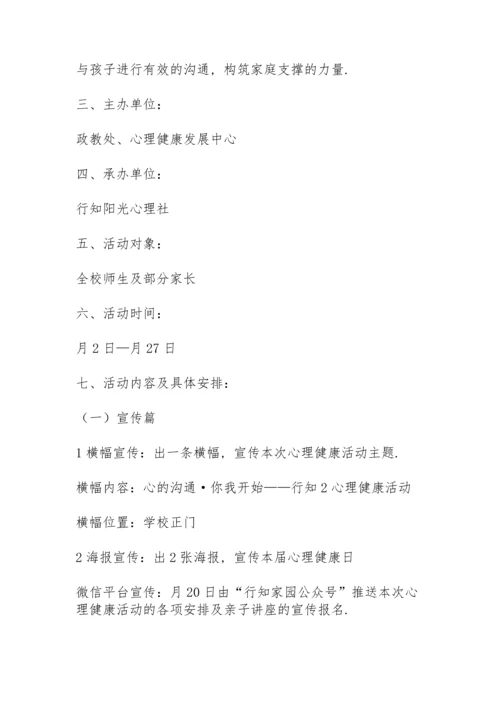 与孩子进行有效的沟通，构筑家庭支撑的力量.

三、主办单位：

政教处、心理健康发展中心

四、承办单位：

行知阳光心理社

五、活动对象：

全校师生及部分家长

六、活动时间：

月 2 日—月 27 日

七、活动内容及具体安排：

（一）宣传篇

1 横幅宣传：出一条横幅，宣传本次心理健康活动主题.

横幅内容：心的沟通·你我开始——行知 2 心理健康活动

横幅位置：学校正门

2 海报宣传：出 2 张海报，宣传本届心理健康日

微信平台宣传：月 20 日由“行知家园公众号”推送本次心理健康活动的各项安排及亲子讲座的宣传报名.